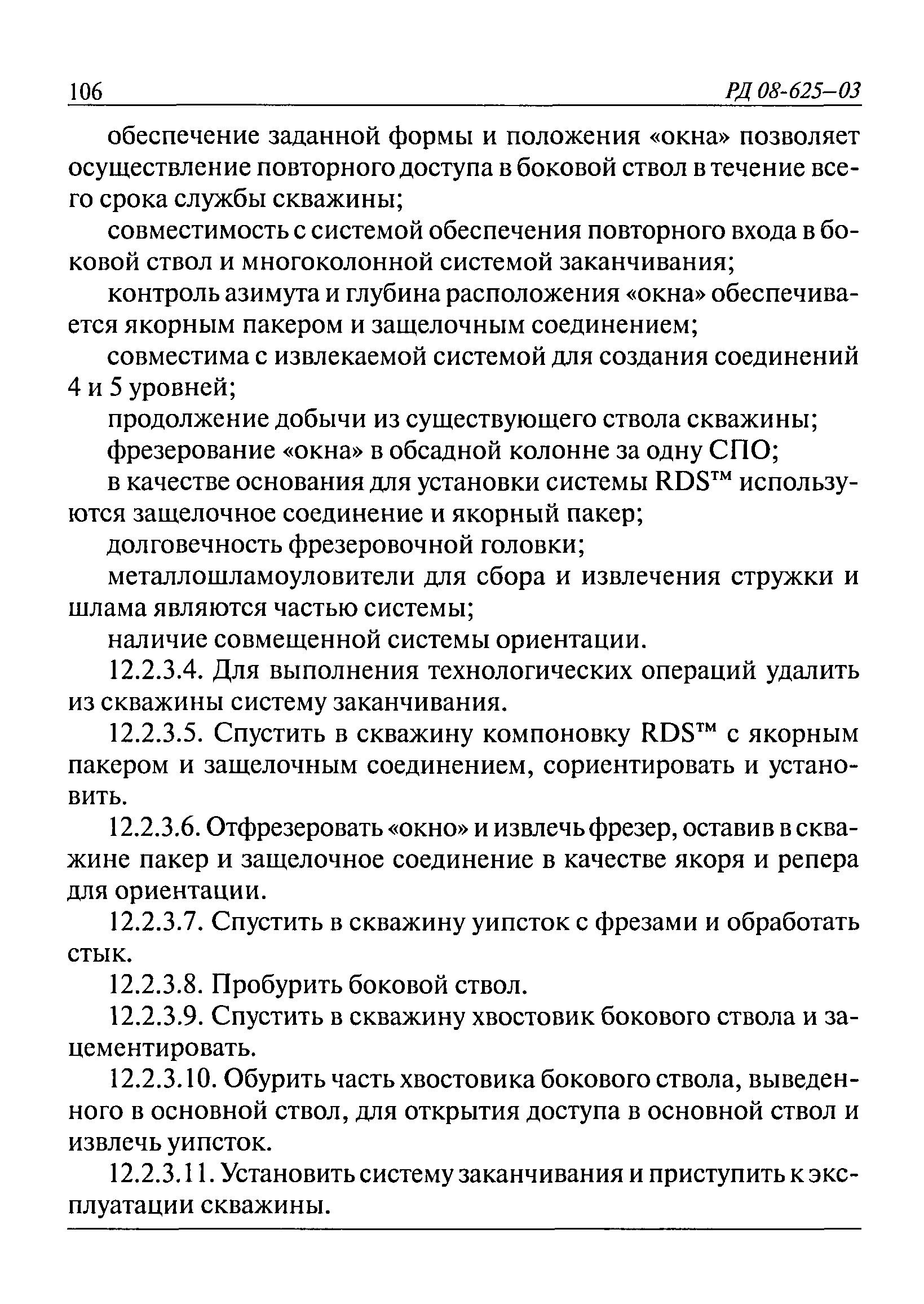 106 РД 08-625–03

обеспечение заданной формы и положения «окна» позволяет осуществление повторного доступа в боковой ствол в течение всего срока службы скважины;

совместимость с системой обеспечения повторного входа в боковой ствол и многоколонной системой заканчивания;

контроль азимута и глубина расположения «окна» обеспечивается якорным пакером и защелочным соединением;

совместима с извлекаемой системой для создания соединений 4 и 5 уровней;

продолжение добычи из существующего ствола скважины;

фрезерование «окна» в обсадной колонне за одну СПО;

в качестве основания для установки системы RDS™ используются защелочное соединение и якорный пакер;

долговечность фрезеровочной головки;

металлошламоуловители для сбора и извлечения стружки и шлама являются частью системы;

наличие совмещенной системы ориентации.

12.2.3.4. Для выполнения технологических операций удалить из скважины систему заканчивания.

12.2.3.5. Спустить в скважину компоновку RDS™ с якорным пакером и защелочным соединением, сориентировать и установить.

12.2.3.6. Отфрезеровать «окно» и извлечь фрезер, оставив в скважине пакер и защелочное соединение в качестве якоря и репера для ориентации.

12.2.3.7. Спустить в скважину уипсток с фрезами и обработать стык.

12.2.3.8. Пробурить боковой ствол.

12.2.3.9. Спустить в скважину хвостовик бокового ствола и зацементировать.

12.2.3.10. Обурить часть хвостовика бокового ствола, выведенного в основной ствол, для открытия доступа в основной ствол и извлечь уипсток.

12.2.3.11. Установить систему заканчивания и приступить к эксплуатации скважины.